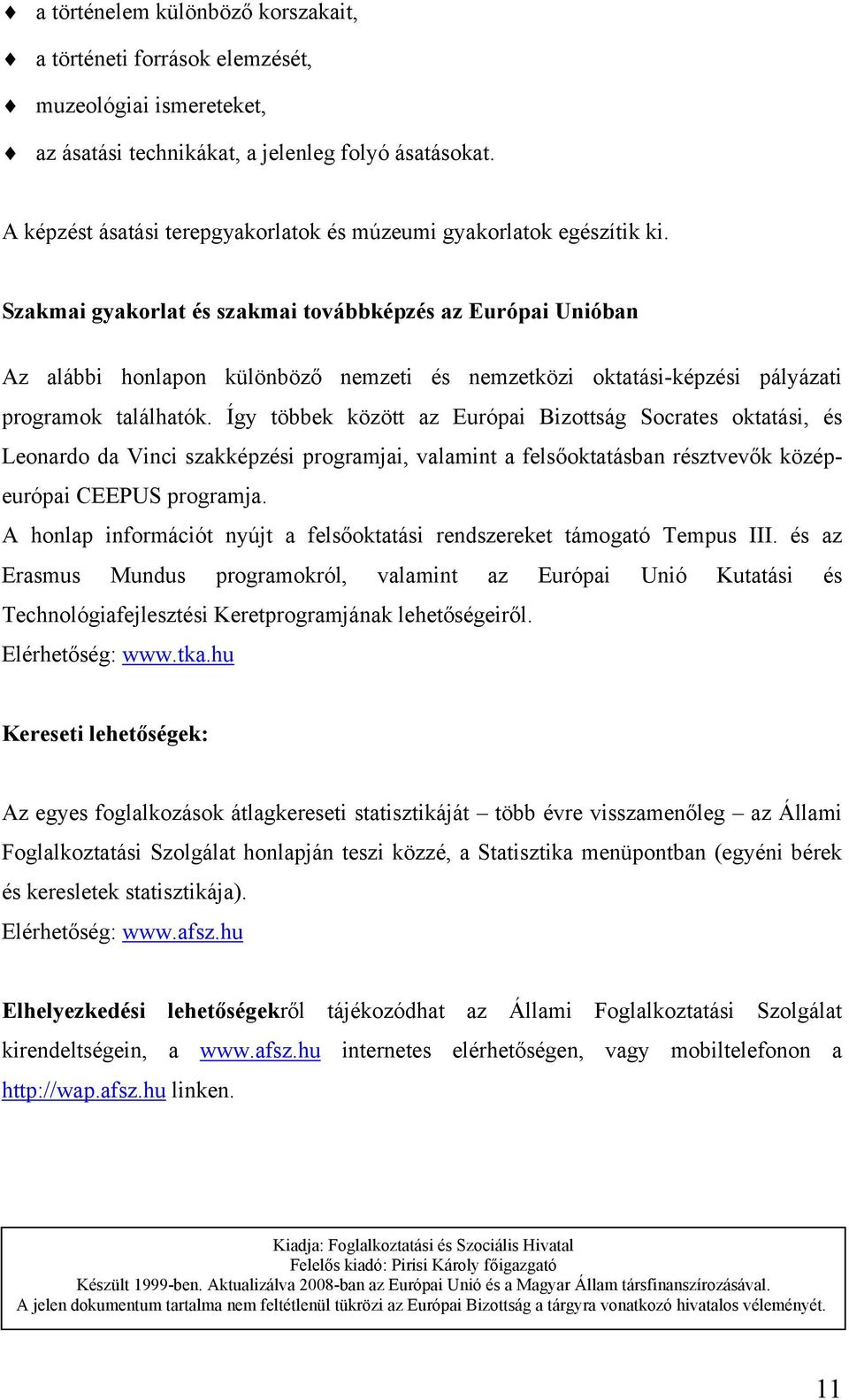 ♦ a történelem különböző korszakait,

♦ a történeti források elemzését,

♦ muzeológiai ismereteket,

♦ az ásatási technikákat, a jelenleg folyó ásatásokat.

A képzést ásatási terepgyakorlatok és múzeumi gyakorlatok egészítik ki.

Szakmai gyakorlat és szakmai továbbképzés az Európai Unióban

Az alábbi honlapon különböző nemzeti és nemzetközi oktatási-képzési pályázati programok találhatók. Így többek között az Európai Bizottság Socrates oktatási, és Leonardo da Vinci szakképzési programjai, valamint a felsőoktatásban résztvevők közép-európai CEEPUS programja.

A honlap információt nyújt a felsőoktatási rendszereket támogató Tempus III. és az Erasmus Mundus programokról, valamint az Európai Unió Kutatási és Technológiafejlesztési Keretprogramjának lehetőségeiről.

Elérhetőség: www.tka.hu

Kereseti lehetőségek:

Az egyes foglalkozások átlagkereseti statisztikáját – több évre visszamenőleg – az Állami Foglalkoztatási Szolgálat honlapján teszi közzé, a Statisztika menüpontban (egyéni bérek és keresletek statisztikája).

Elérhetőség: www.afsz.hu

Elhelyezkedési lehetőségekről tájékozódhat az Állami Foglalkoztatási Szolgálat kirendeltségein, a www.afsz.hu internetes elérhetőségen, vagy mobiltelefonon a http://wap.afsz.hu linken.

Kiadja: Foglalkoztatási és Szociális Hivatal
Felelős kiadó: Pirisi Károly főigazgató
Készült 1999-ben. Aktualizálva 2008-ban az Európai Unió és a Magyar Állam társfinanszírozásával.
A jelen dokumentum tartalma nem feltétlenül tükrözi az Európai Bizottság a tárgyra vonatkozó hivatalos véleményét.

11